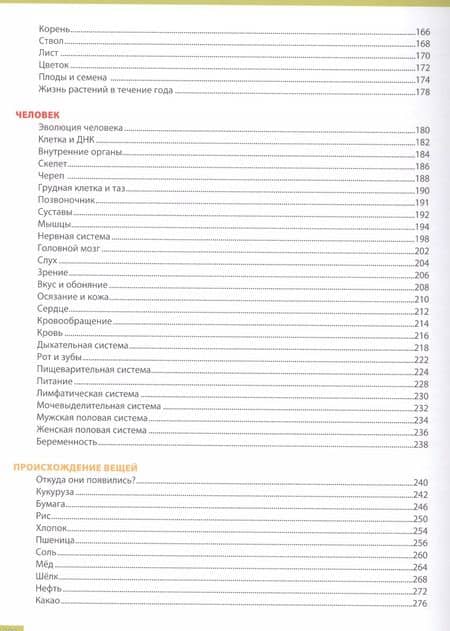 Корень 166
Ствол 168
Лист 170
Цветок 172
Плоды и семена 174
Жизнь растений в течение года 178

ЧЕЛОВЕК
Эволюция человека 180
Клетка и ДНК 182
Внутренние органы 184
Скелет 186
Череп 188
Грудная клетка и таз 190
Позвоночник 191
Суставы 192
Мышцы 194
Нервная система 198
Головной мозг 202
Слух 204
Зрение 206
Вкус и обоняние 208
Осязание и кожа 210
Сердце 212
Кровообращение 214
Кровь 216
Дыхательная система 218
Рот и зубы 222
Пищеварительная система 224
Питание 228
Лимфатическая система 230
Мочевыделительная система 232
Мужская половая система 234
Женская половая система 236
Беременность 238

ПРОИСХОЖДЕНИЕ ВЕЩЕЙ
Откуда они появились? 240
Кукуруза 242
Бумага 246
Рис 250
Хлопок 254
Пшеница 256
Соль 260
Мёд 264
Шёлк 268
Нефть 272
Какао 276